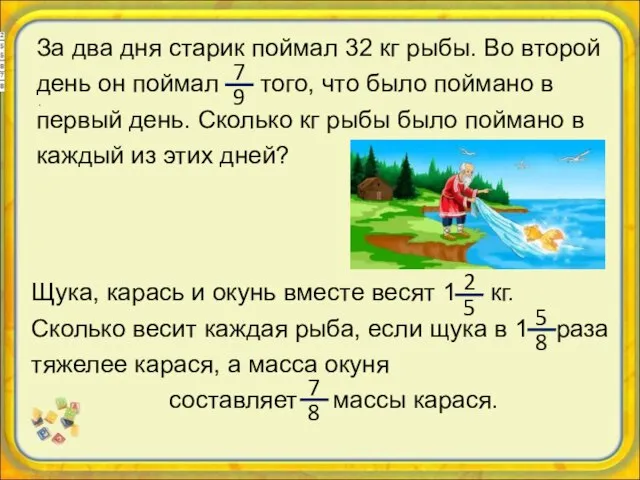 За два дня старик поймал 32 кг рыбы. Во второй день он поймал $\frac{7}{9}$ того, что было поймано в первый день. Сколько кг рыбы было поймано в каждый из этих дней?

Щука, карась и окунь вместе весят $1\frac{2}{5}$ кг. Сколько весит каждая рыба, если щука в $1\frac{5}{8}$ раза тяжелее карася, а масса окуня составляет $\frac{7}{8}$ массы карася.